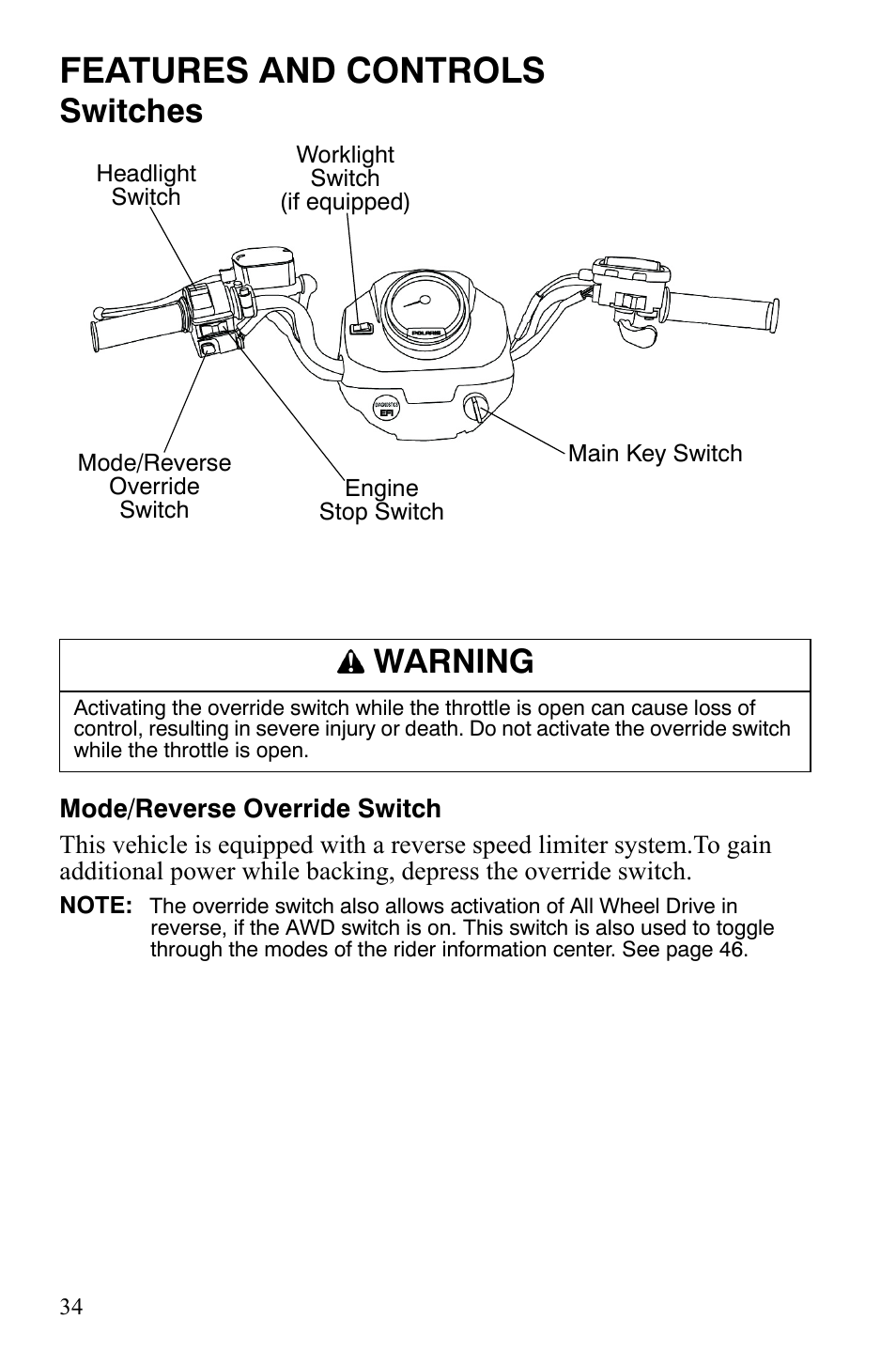 FEATURES AND CONTROLS
Switches

Headlight Switch

Worklight Switch (if equipped)

POLARIS

DIAGNOSTICS EFI

Mode/Reverse Override Switch

Engine Stop Switch

Main Key Switch

WARNING

Activating the override switch while the throttle is open can cause loss of control, resulting in severe injury or death. Do not activate the override switch while the throttle is open.

Mode/Reverse Override Switch

This vehicle is equipped with a reverse speed limiter system.To gain additional power while backing, depress the override switch.

NOTE: The override switch also allows activation of All Wheel Drive in reverse, if the AWD switch is on. This switch is also used to toggle through the modes of the rider information center. See page 46.

34